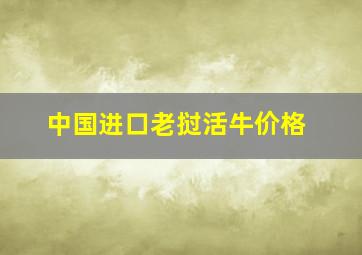 中国进口老挝活牛价格